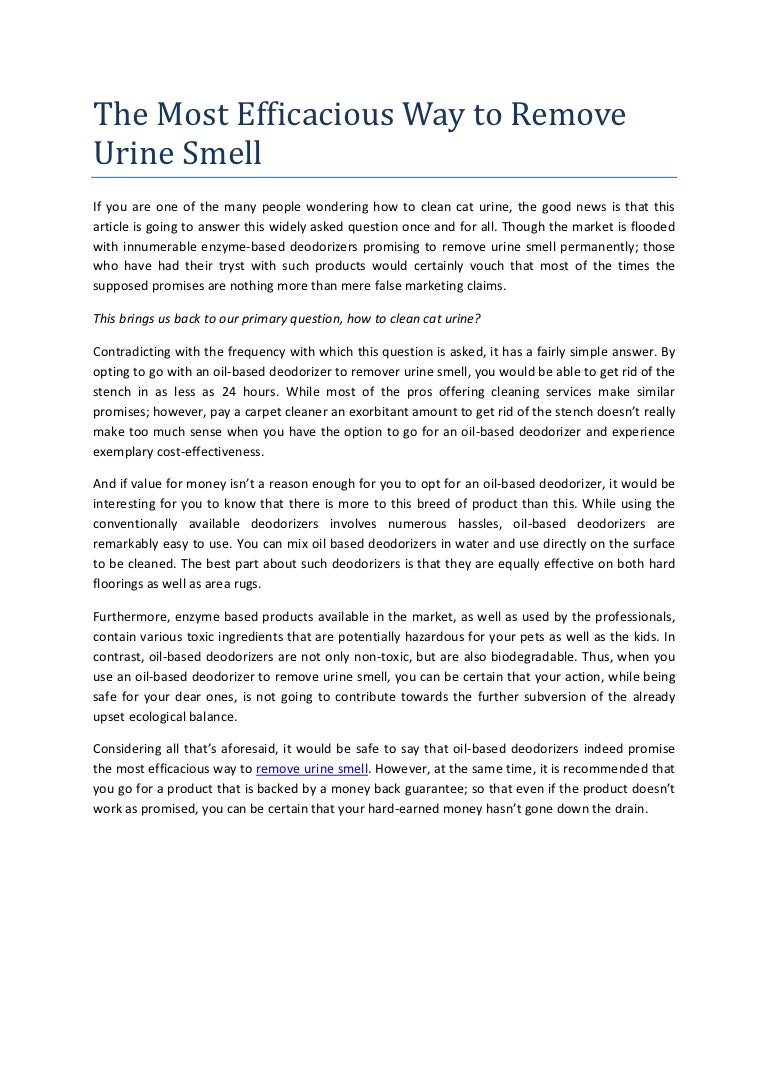 The Most Efficacious Way to Remove Urine Smell

If you are one of the many people wondering how to clean cat urine, the good news is that this article is going to answer this widely asked question once and for all. Though the market is flooded with innumerable enzyme-based deodorizers promising to remove urine smell permanently; those who have had their tryst with such products would certainly vouch that most of the times the supposed promises are nothing more than mere false marketing claims.

This brings us back to our primary question, how to clean cat urine?

Contradicting with the frequency with which this question is asked, it has a fairly simple answer. By opting to go with an oil-based deodorizer to remover urine smell, you would be able to get rid of the stench in as less as 24 hours. While most of the pros offering cleaning services make similar promises; however, pay a carpet cleaner an exorbitant amount to get rid of the stench doesn't really make too much sense when you have the option to go for an oil-based deodorizer and experience exemplary cost-effectiveness.

And if value for money isn't a reason enough for you to opt for an oil-based deodorizer, it would be interesting for you to know that there is more to this breed of product than this. While using the conventionally available deodorizers involves numerous hassles, oil-based deodorizers are remarkably easy to use. You can mix oil based deodorizers in water and use directly on the surface to be cleaned. The best part about such deodorizers is that they are equally effective on both hard floorings as well as area rugs.

Furthermore, enzyme based products available in the market, as well as used by the professionals, contain various toxic ingredients that are potentially hazardous for your pets as well as the kids. In contrast, oil-based deodorizers are not only non-toxic, but are also biodegradable. Thus, when you use an oil-based deodorizer to remove urine smell, you can be certain that your action, while being safe for your dear ones, is not going to contribute towards the further subversion of the already upset ecological balance.

Considering all that's aforesaid, it would be safe to say that oil-based deodorizers indeed promise the most efficacious way to remove urine smell. However, at the same time, it is recommended that you go for a product that is backed by a money back guarantee; so that even if the product doesn't work as promised, you can be certain that your hard-earned money hasn't gone down the drain.